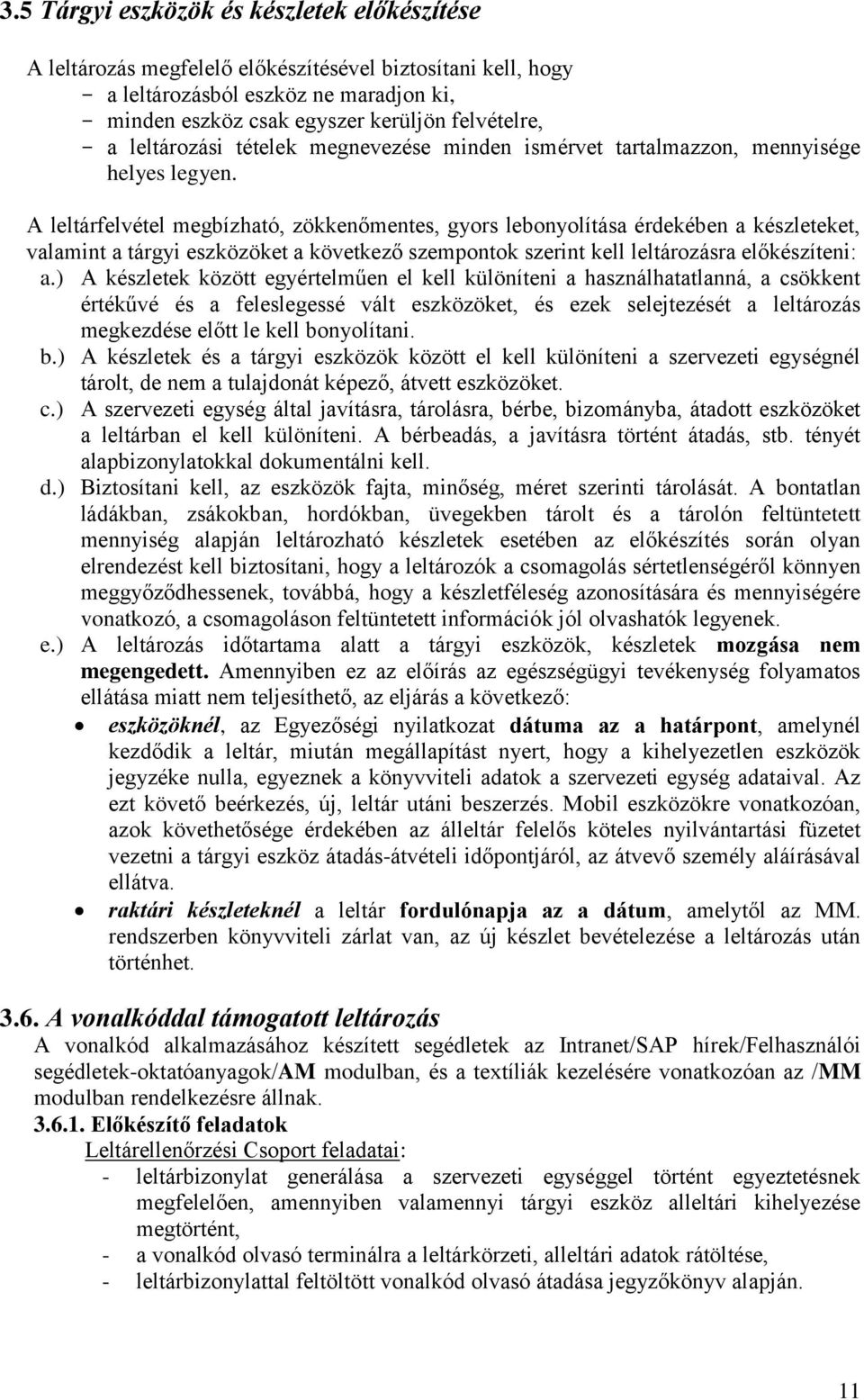 3.5 Tárgyi eszközök és készletek előkészítése

A leltározás megfelelő előkészítésével biztosítani kell, hogy
- a leltározásból eszköz ne maradjon ki,
- minden eszköz csak egyszer kerüljön felvételre,
- a leltározási tételek megnevezése minden ismérvet tartalmazzon, mennyisége helyes legyen.

A leltárfelvétel megbízható, zökkenőmentes, gyors lebonyolítása érdekében a készleteket, valamint a tárgyi eszközöket a következő szempontok szerint kell leltározásra előkészíteni:
a.) A készletek között egyértelműen el kell különíteni a használhatatlanná, a csökkent értékűvé és a feleslegessé vált eszközöket, és ezek selejtezését a leltározás megkezdése előtt le kell bonyolítani.
b.) A készletek és a tárgyi eszközök között el kell különíteni a szervezeti egységnél tárolt, de nem a tulajdonát képező, átvett eszközöket.
c.) A szervezeti egység által javításra, tárolásra, bérbe, bizományba, átadott eszközöket a leltárban el kell különíteni. A bérbeadás, a javításra történt átadás, stb. tényét alapbizonylatokkal dokumentálni kell.
d.) Biztosítani kell, az eszközök fajta, minőség, méret szerinti tárolását. A bontatlan ládákban, zsákokban, hordókban, üvegekben tárolt és a tárolón feltüntetett mennyiség alapján leltározható készletek esetében az előkészítés során olyan elrendezést kell biztosítani, hogy a leltározók a csomagolás sértetlenségéről könnyen meggyőződhessenek, továbbá, hogy a készletféleség azonosítására és mennyiségére vonatkozó, a csomagoláson feltüntetett információk jól olvashatók legyenek.
e.) A leltározás időtartama alatt a tárgyi eszközök, készletek mozgása nem megengedett. Amennyiben ez az előírás az egészségügyi tevékenység folyamatos ellátása miatt nem teljesíthető, az eljárás a következő:
• eszközöknél, az Egyezőségi nyilatkozat dátuma az a határpont, amelynél kezdődik a leltár, miután megállapítást nyert, hogy a kihelyezetlen eszközök jegyzéke nulla, egyeznek a könyvviteli adatok a szervezeti egység adataival. Az ezt követő beérkezés, új, leltár utáni beszerzés. Mobil eszközökre vonatkozóan, azok követhetősége érdekében az álleltár felelős köteles nyilvántartási füzetet vezetni a tárgyi eszköz átadás-átvételi időpontjáról, az átvevő személy aláírásával ellátva.
• raktári készleteknél a leltár fordulónapja az a dátum, amelytől az MM. rendszerben könyvviteli zárlat van, az új készlet bevételezése a leltározás után történhet.

3.6. A vonalkóddal támogatott leltározás
A vonalkód alkalmazásához készített segédletek az Intranet/SAP hírek/Felhasználói segédletek-oktatóanyagok/AM modulban, és a textíliák kezelésére vonatkozóan az /MM modulban rendelkezésre állnak.
3.6.1. Előkészítő feladatok
Leltárellenőrzési Csoport feladatai:
- leltárbizonylat generálása a szervezeti egységgel történt egyeztetésnek megfelelően, amennyiben valamennyi tárgyi eszköz alleltári kihelyezése megtörtént,
- a vonalkód olvasó terminálra a leltárkörzeti, alleltári adatok rátöltése,
- leltárbizonylattal feltöltött vonalkód olvasó átadása jegyzőkönyv alapján.

11